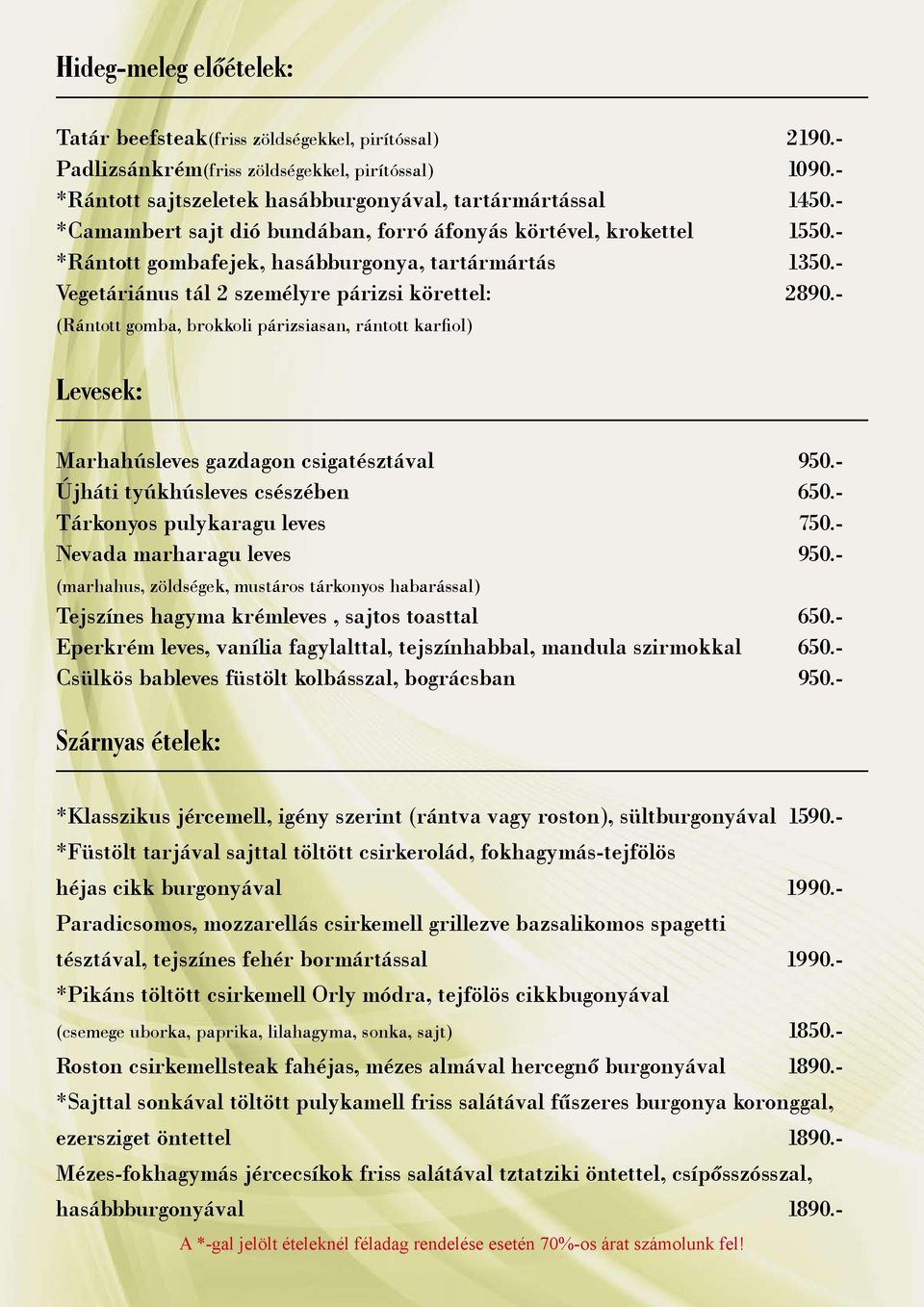 Hideg-meleg előételek:

Tatár beefsteak(friss zöldségekkel, pirítóssal) 2190.-
Padlizsánkrém(friss zöldségekkel, pirítóssal) 1090.-
*Rántott sajtszeletek hasábburgonyával, tartármártással 1450.-
*Camambert sajt dió bundában, forró áfonyás körtével, krokettel 1550.-
*Rántott gombafejek, hasábburgonya, tartármártás 1350.-
Vegetáriánus tál 2 személyre párizsi körettel: 2890.-
(Rántott gomba, brokkoli párizsiasan, rántott karfiol)

Levesek:

Marhahúsleves gazdagon csigatésztával 950.-
Újháti tyúkhúsleves csészében 650.-
Tárkonyos pulykaragu leves 750.-
Nevada marharagu leves 950.-
(marhahus, zöldségek, mustáros tárkonyos habarással)
Tejszínes hagyma krémleves , sajtos toasttal 650.-
Eperkrém leves, vanília fagylalttal, tejszínhabbal, mandula szirmokkal 650.-
Csülkös bableves füstölt kolbásszal, bográcsban 950.-

Szárnyas ételek:

*Klasszikus jércemell, igény szerint (rántva vagy roston), sültburgonyával 1590.-
*Füstölt tarjával sajttal töltött csirkerolád, fokhagymás-tejfölös héjas cikk burgonyával 1990.-
Paradicsomos, mozzarellás csirkemell grillezve bazsalikomos spagetti tésztával, tejszínes fehér bormártással 1990.-
*Pikáns töltött csirkemell Orly módra, tejfölös cikkbugonyával (csemege uborka, paprika, lilahagyma, sonka, sajt) 1850.-
Roston csirkemellsteak fahéjas, mézes almával hercegnő burgonyával 1890.-
*Sajttal sonkával töltött pulykamell friss salátával fűszeres burgonya koronggal, ezersziget öntettel 1890.-
Mézes-fokhagymás jércecsíkok friss salátával tztatziki öntettel, csípősszósszal, hasábbburgonyával 1890.-

A *-gal jelölt ételeknél féladag rendelése esetén 70%-os árat számolunk fel!